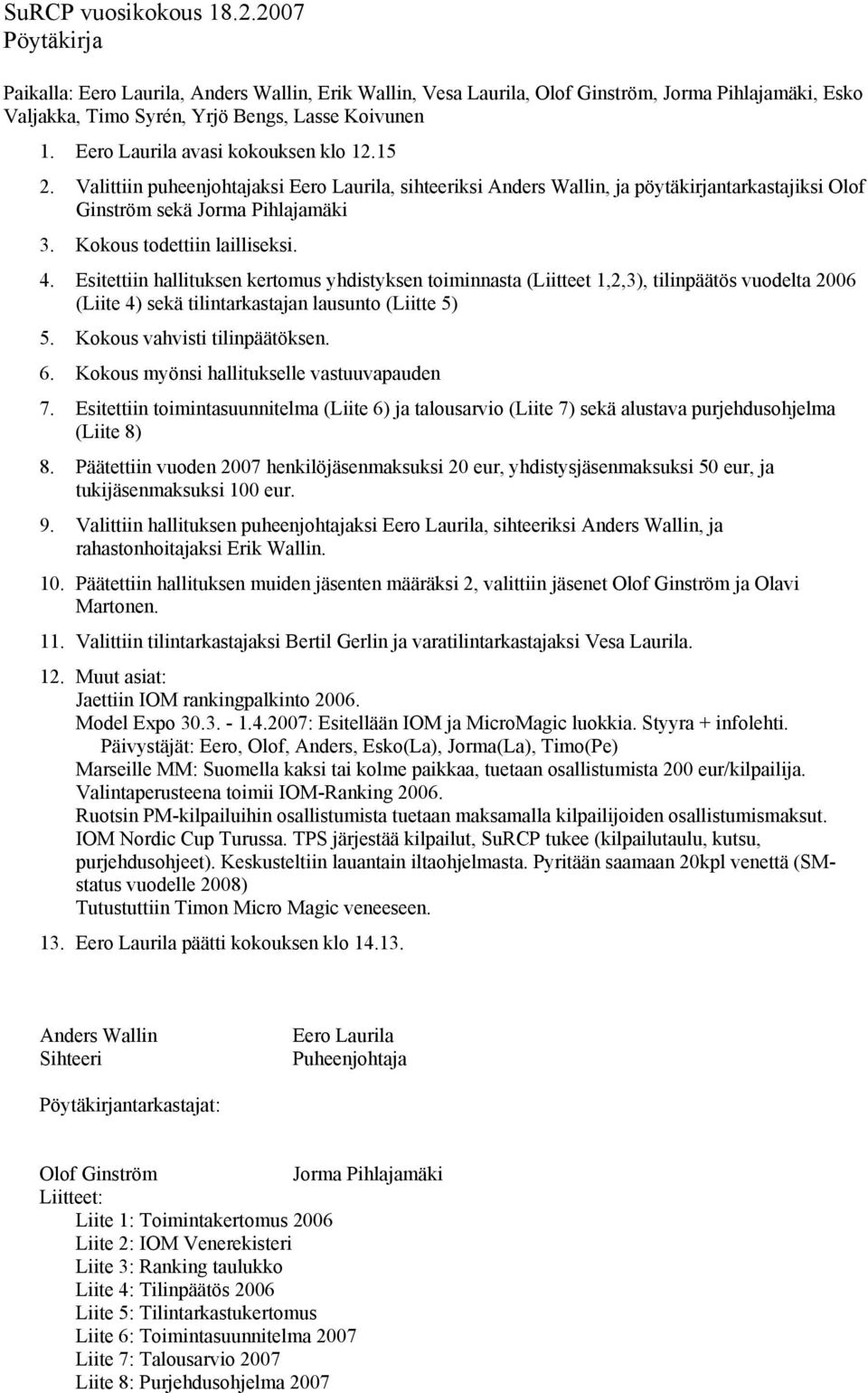 SuRCP vuosikokous 18.2.2007
Pöytäkirja

Paikalla: Eero Laurila, Anders Wallin, Erik Wallin, Vesa Laurila, Olof Ginström, Jorma Pihlajamäki, Esko Valjakka, Timo Syrén, Yrjö Bengs, Lasse Koivunen

1. Eero Laurila avasi kokouksen klo 12.15

2. Valittiin puheenjohtajaksi Eero Laurila, sihteeriksi Anders Wallin, ja pöytäkirjantarkastajiksi Olof Ginström sekä Jorma Pihlajamäki

3. Kokous todettiin lailliseksi.

4. Esitettiin hallituksen kertomus yhdistyksen toiminnasta (Liitteet 1,2,3), tilinpäätös vuodelta 2006 (Liite 4) sekä tilintarkastajan lausunto (Liitte 5)

5. Kokous vahvisti tilinpäätöksen.

6. Kokous myönsi hallitukselle vastuuvapauden

7. Esitettiin toimintasuunnitelma (Liite 6) ja talousarvio (Liite 7) sekä alustava purjehdusohjelma (Liite 8)

8. Päätettiin vuoden 2007 henkilöjäsenmaksuksi 20 eur, yhdistysjäsenmaksuksi 50 eur, ja tukijäsenmaksuksi 100 eur.

9. Valittiin hallituksen puheenjohtajaksi Eero Laurila, sihteeriksi Anders Wallin, ja rahastonhoitajaksi Erik Wallin.

10. Päätettiin hallituksen muiden jäsenten määräksi 2, valittiin jäsenet Olof Ginström ja Olavi Martonen.

11. Valittiin tilintarkastajaksi Bertil Gerlin ja varatilintarkastajaksi Vesa Laurila.

12. Muut asiat:
Jaettiin IOM rankingpalkinto 2006.
Model Expo 30.3. - 1.4.2007: Esitellään IOM ja MicroMagic luokkia. Styyra + infolehti.
Päivystäjät: Eero, Olof, Anders, Esko(La), Jorma(La), Timo(Pe)
Marseille MM: Suomella kaksi tai kolme paikkaa, tuetaan osallistumista 200 eur/kilpailija. Valintaperusteena toimii IOM-Ranking 2006.
Ruotsin PM-kilpailuihin osallistumista tuetaan maksamalla kilpailijoiden osallistumismaksut.
IOM Nordic Cup Turussa. TPS järjestää kilpailut, SuRCP tukee (kilpailutaulu, kutsu, purjehdusohjeet). Keskusteltiin lauantain iltaohjelmasta. Pyritään saamaan 20kpl venettä (SM-status vuodelle 2008)
Tutustuttiin Timon Micro Magic veneeseen.

13. Eero Laurila päätti kokouksen klo 14.13.

Anders Wallin
Sihteeri

Eero Laurila
Puheenjohtaja

Pöytäkirjantarkastajat:

Olof Ginström

Jorma Pihlajamäki

Liitteet:
Liite 1: Toimintakertomus 2006
Liite 2: IOM Venerekisteri
Liite 3: Ranking taulukko
Liite 4: Tilinpäätös 2006
Liite 5: Tilintarkastukertomus
Liite 6: Toimintasuunnitelma 2007
Liite 7: Talousarvio 2007
Liite 8: Purjehdusohjelma 2007